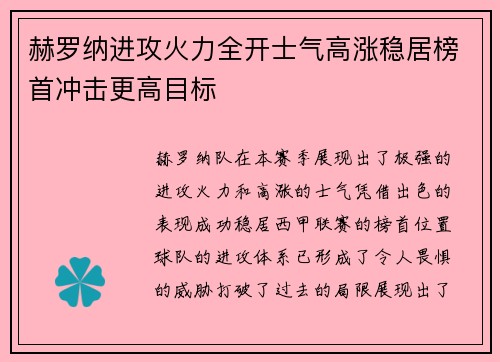 赫罗纳进攻火力全开士气高涨稳居榜首冲击更高目标

赫罗纳队在本赛季展现出了极强的进攻火力和高涨的士气凭借出色的表现成功稳居西甲联赛的榜首位置球队的进攻体系已形成了令人畏惧的威胁打破了过去的局限展现出了